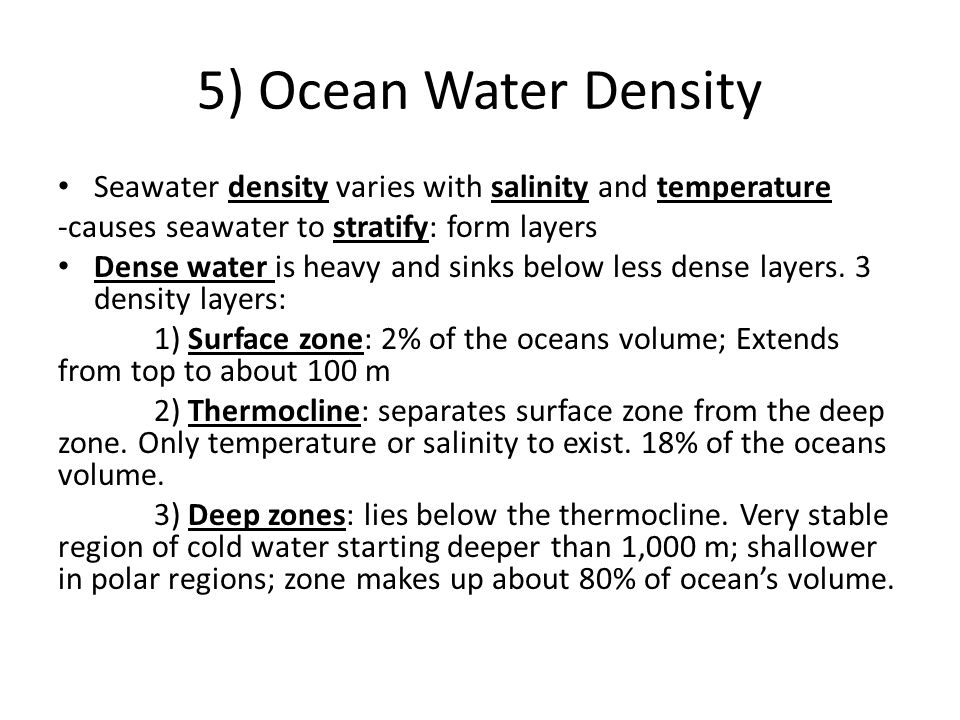 5) Ocean Water Density

• Seawater density varies with salinity and temperature
-causes seawater to stratify: form layers
• Dense water is heavy and sinks below less dense layers. 3 density layers:

1) Surface zone: 2% of the oceans volume; Extends from top to about 100 m

2) Thermocline: separates surface zone from the deep zone. Only temperature or salinity to exist. 18% of the oceans volume.

3) Deep zones: lies below the thermocline. Very stable region of cold water starting deeper than 1,000 m; shallower in polar regions; zone makes up about 80% of ocean's volume.